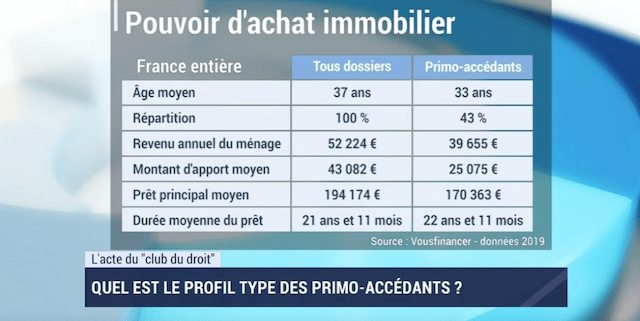 Pouvoir d'achat immobilier

| France entière | Tous dossiers | Primo-accédants |
|---|---|---|
| Âge moyen | 37 ans | 33 ans |
| Répartition | 100 % | 43 % |
| Revenu annuel du ménage | 52 224 € | 39 655 € |
| Montant d'apport moyen | 43 082 € | 25 075 € |
| Prêt principal moyen | 194 174 € | 170 363 € |
| Durée moyenne du prêt | 21 ans et 11 mois | 22 ans et 11 mois |

Source : Vousfinancer - données 2019

L'acte du "club du droit"

QUEL EST LE PROFIL TYPE DES PRIMO-ACCÉDANTS ?